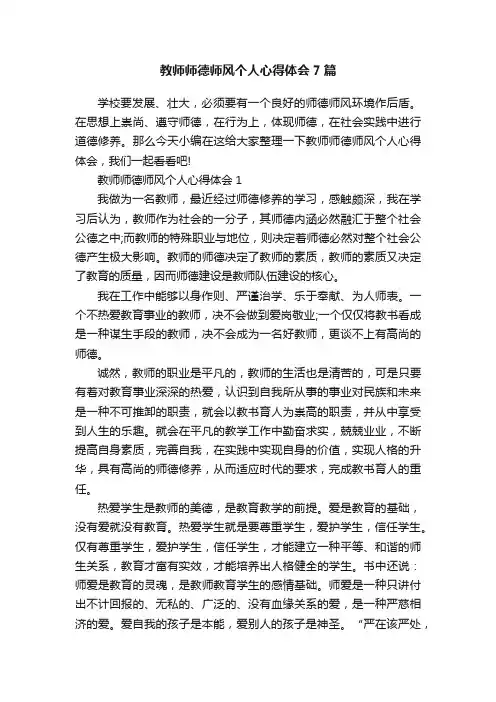 教师师德师风个人心得体会7篇

学校要发展、壮大，必须要有一个良好的师德师风环境作后盾。在思想上崇尚、遵守师德，在行为上，体现师德，在社会实践中进行道德修养。那么今天小编在这给大家整理一下教师师德师风个人心得体会，我们一起看看吧!

教师师德师风个人心得体会1

我做为一名教师，最近经过师德修养的学习，感触颇深，我在学习后认为，教师作为社会的一分子，其师德内涵必然融汇于整个社会公德之中;而教师的特殊职业与地位，则决定着师德必然对整个社会公德产生极大影响。教师的师德决定了教师的素质，教师的素质又决定了教育的质量，因而师德建设是教师队伍建设的核心。

我在工作中能够以身作则、严谨治学、乐于奉献、为人师表。一个不热爱教育事业的教师，决不会做到爱岗敬业;一个仅仅将教书看成是一种谋生手段的教师，决不会成为一名好教师，更谈不上有高尚的师德。

诚然，教师的职业是平凡的，教师的生活也是清苦的，可是只要有着对教育事业深深的热爱，认识到自我所从事的事业对民族和未来是一种不可推卸的职责，就会以教书育人为崇高的职责，并从中享受到人生的乐趣。就会在平凡的教学工作中勤奋求实，兢兢业业，不断提高自身素质，完善自我，在实践中实现自身的价值，实现人格的升华，具有高尚的师德修养，从而适应时代的要求，完成教书育人的重任。

热爱学生是教师的美德，是教育教学的前提。爱是教育的基础，没有爱就没有教育。热爱学生就是要尊重学生，爱护学生，信任学生。仅有尊重学生，爱护学生，信任学生，才能建立一种平等、和谐的师生关系，教育才富有实效，才能培养出人格健全的学生。书中还说：师爱是教育的灵魂，是教师教育学生的感情基础。师爱是一种只讲付出不计回报的、无私的、广泛的、没有血缘关系的爱，是一种严慈相济的爱。爱自我的孩子是本能，爱别人的孩子是神圣。“严在该严处，